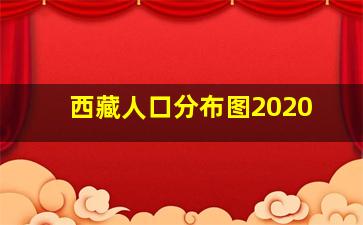 西藏人口分布图2020